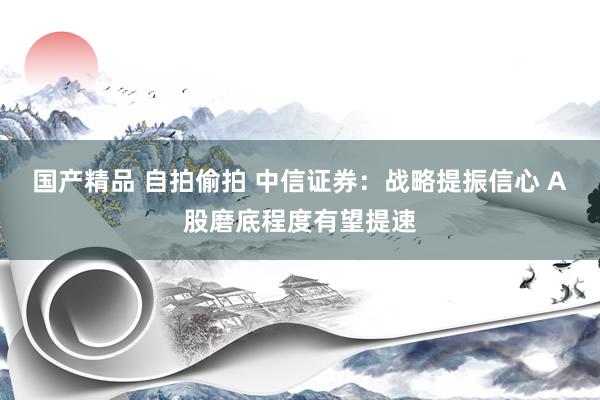 国产精品 自拍偷拍 中信证券：战略提振信心 A股磨底程度有望提速